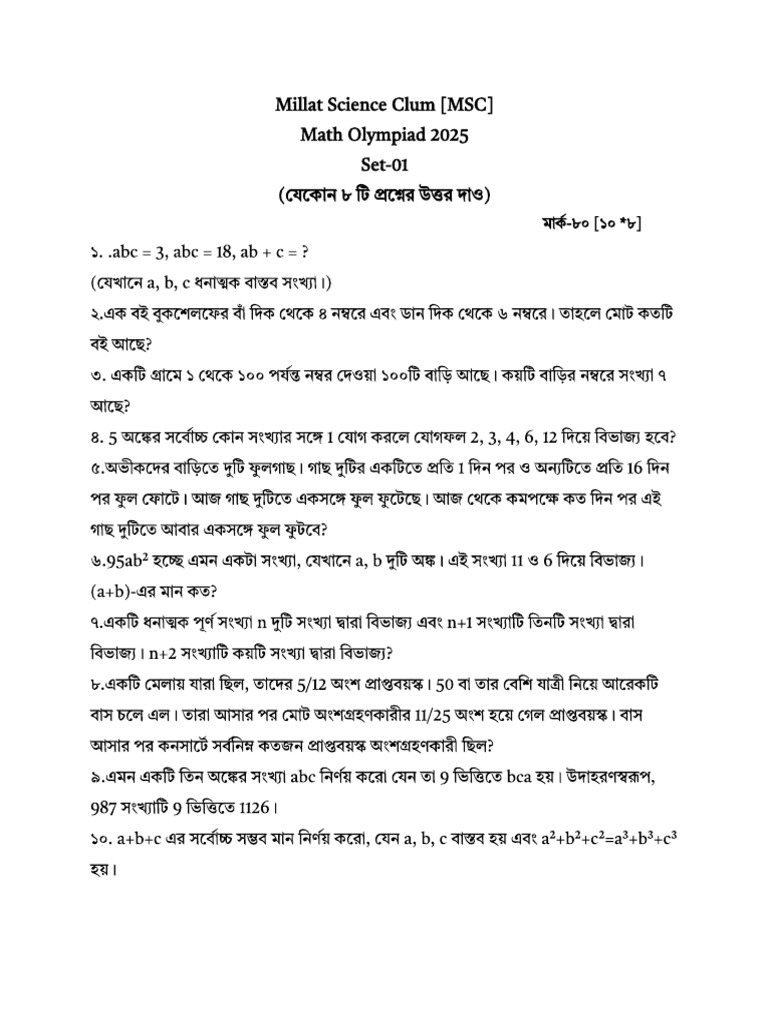 Millat Science Clum [MSC]
Math Olympiad 2025
Set-01
(যেকোন ৮ টি প্রশ্নের উত্তর দাও)

মার্ক-৮০ [১০ *৮]

১. .abc = 3, abc = 18, ab + c = ?
(যেখানে a, b, c ধনাত্মক বাস্তব সংখ্যা।)

২.এক বই বুকশেলফের বাঁ দিক থেকে ৪ নম্বরে এবং ডান দিক থেকে ৬ নম্বরে। তাহলে মোট কতটি বই আছে?

৩. একটি গ্রামে ১ থেকে ১০০ পর্যন্ত নম্বর দেওয়া ১০০টি বাড়ি আছে। কয়টি বাড়ির নম্বরে সংখ্যা ৭ আছে?

৪. 5 অঙ্কের সর্বোচ্চ কোন সংখ্যার সঙ্গে 1 যোগ করলে যোগফল 2, 3, 4, 6, 12 দিয়ে বিভাজ্য হবে?

৫.অভীকদের বাড়িতে দুটি ফুলগাছ। গাছ দুটির একটিতে প্রতি 1 দিন পর ও অন্যটিতে প্রতি 16 দিন পর ফুল ফোটে। আজ গাছ দুটিতে একসঙ্গে ফুল ফুটেছে। আজ থেকে কমপক্ষে কত দিন পর এই গাছ দুটিতে আবার একসঙ্গে ফুল ফুটবে?

৬.$95ab^2$ হচ্ছে এমন একটা সংখ্যা, যেখানে a, b দুটি অঙ্ক। এই সংখ্যা 11 ও 6 দিয়ে বিভাজ্য। (a+b)-এর মান কত?

৭.একটি ধনাত্মক পূর্ণ সংখ্যা n দুটি সংখ্যা দ্বারা বিভাজ্য এবং n+1 সংখ্যাটি তিনটি সংখ্যা দ্বারা বিভাজ্য। n+2 সংখ্যাটি কয়টি সংখ্যা দ্বারা বিভাজ্য?

৮.একটি মেলায় যারা ছিল, তাদের 5/12 অংশ প্রাপ্তবয়স্ক। 50 বা তার বেশি যাত্রী নিয়ে আরেকটি বাস চলে এল। তারা আসার পর মোট অংশগ্রহণকারীর 11/25 অংশ হয়ে গেল প্রাপ্তবয়স্ক। বাস আসার পর কনসার্টে সর্বনিম্ন কতজন প্রাপ্তবয়স্ক অংশগ্রহণকারী ছিল?

৯.এমন একটি তিন অঙ্কের সংখ্যা abc নির্ণয় করো যেন তা 9 ভিত্তিতে bca হয়। উদাহরণস্বরূপ, 987 সংখ্যাটি 9 ভিত্তিতে 1126।

১০. a+b+c এর সর্বোচ্চ সম্ভব মান নির্ণয় করো, যেন a, b, c বাস্তব হয় এবং $a^2+b^2+c^2=a^3+b^3+c^3$ হয়।